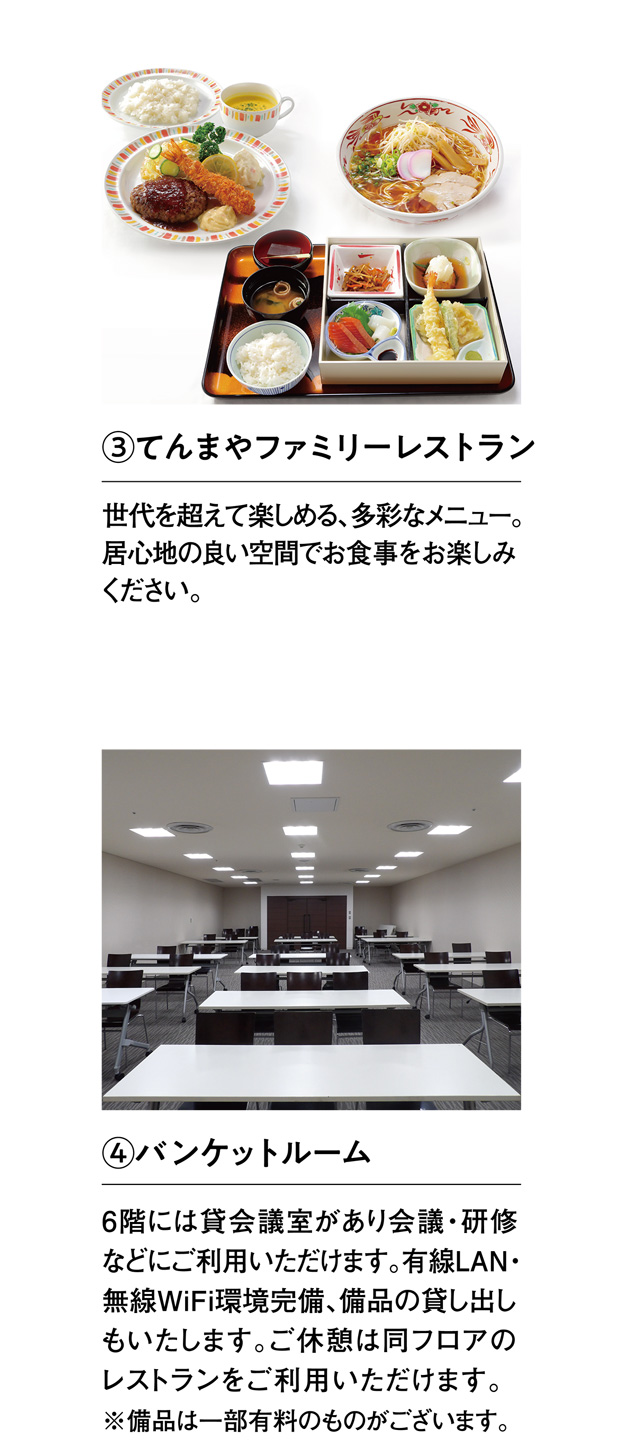 ③てんまやファミリーレストラン

世代を超えて楽しめる、多彩なメニュー。居心地の良い空間でお食事をお楽しみください。

④バンケットルーム

6階には貸会議室があり会議・研修などにご利用いただけます。有線LAN・無線WiFi環境完備、備品の貸し出しもいたします。ご休憩は同フロアのレストランをご利用いただけます。
※備品は一部有料のものがございます。